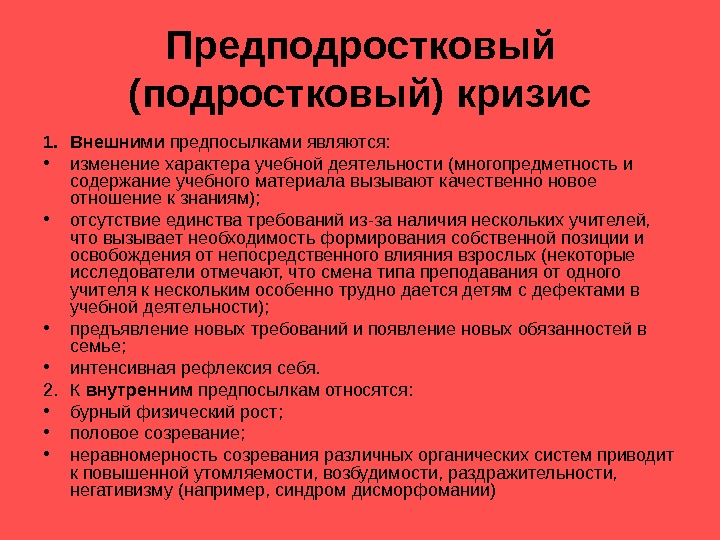 Предподростковый (подростковый) кризис

1. Внешними предпосылками являются:
• изменение характера учебной деятельности (многопредметность и содержание учебного материала вызывают качественно новое отношение к знаниям);
• отсутствие единства требований из-за наличия нескольких учителей, что вызывает необходимость формирования собственной позиции и освобождения от непосредственного влияния взрослых (некоторые исследователи отмечают, что смена типа преподавания от одного учителя к нескольким особенно трудно дается детям с дефектами в учебной деятельности);
• предъявление новых требований и появление новых обязанностей в семье;
• интенсивная рефлексия себя.
2. К внутренним предпосылкам относятся:
• бурный физический рост;
• половое созревание;
• неравномерность созревания различных органических систем приводит к повышенной утомляемости, возбудимости, раздражительности, негативизму (например, синдром дисморфомании)